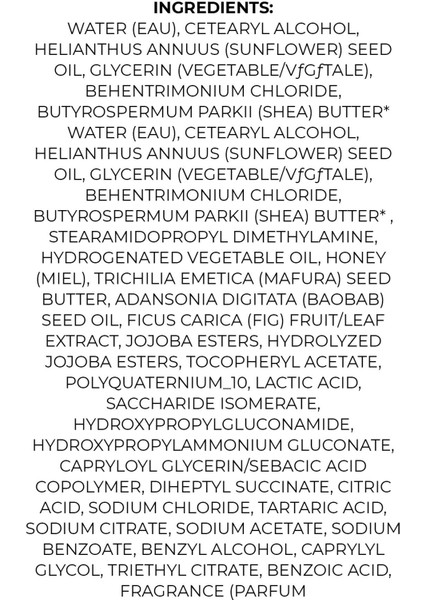 INGREDIENTS:
WATER (EAU), CETEARYL ALCOHOL, HELIANTHUS ANNUUS (SUNFLOWER) SEED OIL, GLYCERIN (VEGETABLE/VƒGƒTALE), BEHENTRIMONIUM CHLORIDE, BUTYROSPERMUM PARKII (SHEA) BUTTER* WATER (EAU), CETEARYL ALCOHOL, HELIANTHUS ANNUUS (SUNFLOWER) SEED OIL, GLYCERIN (VEGETABLE/VƒGƒTALE), BEHENTRIMONIUM CHLORIDE, BUTYROSPERMUM PARKII (SHEA) BUTTER* , STEARAMIDOPROPYL DIMETHYLAMINE, HYDROGENATED VEGETABLE OIL, HONEY (MIEL), TRICHILIA EMETICA (MAFURA) SEED BUTTER, ADANSONIA DIGITATA (BAOBAB) SEED OIL, FICUS CARICA (FIG) FRUIT/LEAF EXTRACT, JOJOBA ESTERS, HYDROLYZED JOJOBA ESTERS, TOCOPHERYL ACETATE, POLYQUATERNIUM_10, LACTIC ACID, SACCHARIDE ISOMERATE, HYDROXYPROPYLGLUCONAMIDE, HYDROXYPROPYLAMMONIUM GLUCONATE, CAPRYLOYL GLYCERIN/SEBACIC ACID COPOLYMER, DIHEPTYL SUCCINATE, CITRIC ACID, SODIUM CHLORIDE, TARTARIC ACID, SODIUM CITRATE, SODIUM ACETATE, SODIUM BENZOATE, BENZYL ALCOHOL, CAPRYLYL GLYCOL, TRIETHYL CITRATE, BENZOIC ACID, FRAGRANCE (PARFUM